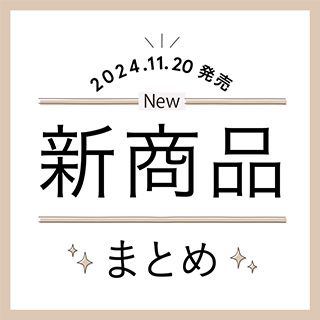 2024.11.20 発売

New

新商品

まとめ